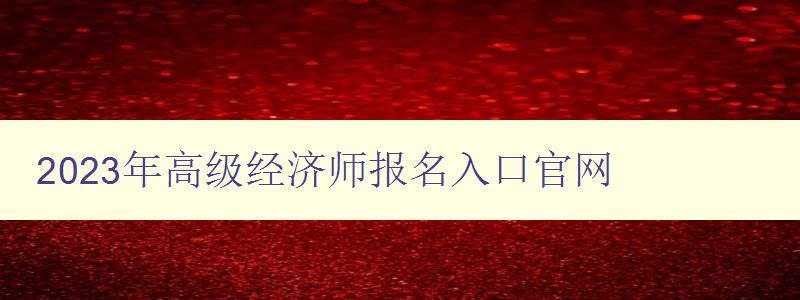 2023年高级经济师报名入口官网